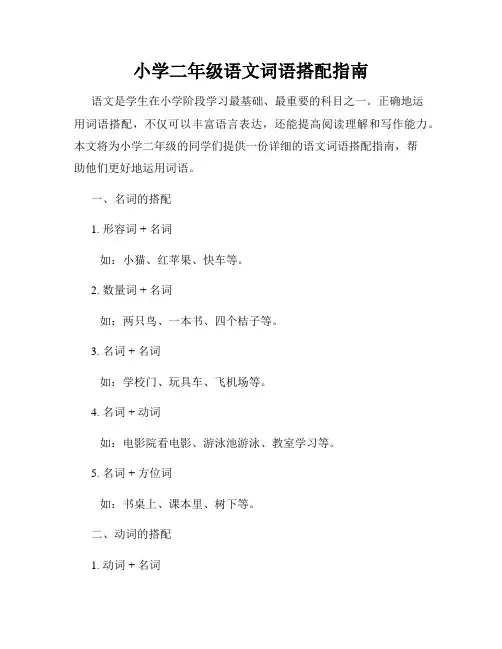 小学二年级语文词语搭配指南

语文是学生在小学阶段学习最基础、最重要的科目之一。正确地运用词语搭配，不仅可以丰富语言表达，还能提高阅读理解和写作能力。本文将为小学二年级的同学们提供一份详细的语文词语搭配指南，帮助他们更好地运用词语。

一、名词的搭配

1. 形容词 + 名词

如：小猫、红苹果、快车等。

2. 数量词 + 名词

如：两只鸟、一本书、四个桔子等。

3. 名词 + 名词

如：学校门、玩具车、飞机场等。

4. 名词 + 动词

如：电影院看电影、游泳池游泳、教室学习等。

5. 名词 + 方位词

如：书桌上、课本里、树下等。

二、动词的搭配

1. 动词 + 名词